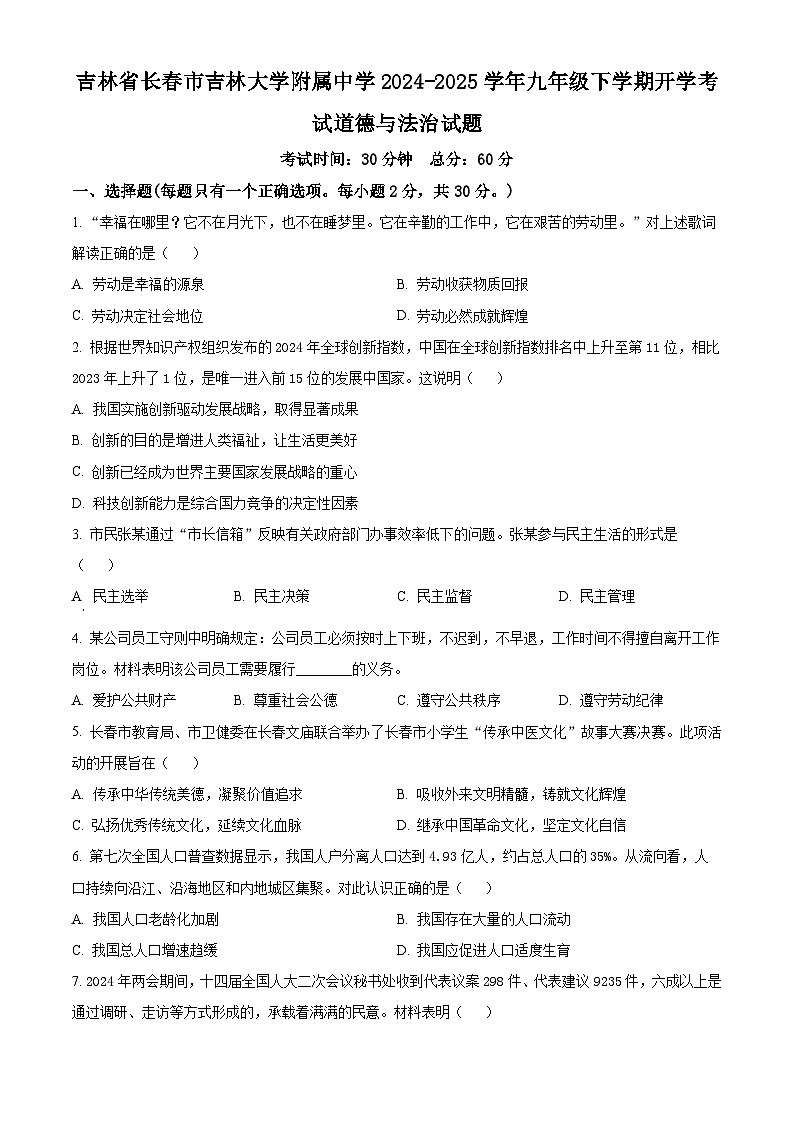 吉林省长春市吉林大学附属中学2024-2025学年九年级下学期开学考试道德与法治试题

考试时间：30分钟　总分：60分

一、选择题(每题只有一个正确选项。每小题2分，共30分。)

1. “幸福在哪里？它不在月光下，也不在睡梦里。它在辛勤的工作中，它在艰苦的劳动里。”对上述歌词解读正确的是（　）

A. 劳动是幸福的源泉　　B. 劳动收获物质回报

C. 劳动决定社会地位　　D. 劳动必然成就辉煌

2. 根据世界知识产权组织发布的2024年全球创新指数，中国在全球创新指数排名中上升至第11位，相比2023年上升了1位，是唯一进入前15位的发展中国家。这说明（　）

A. 我国实施创新驱动发展战略，取得显著成果

B. 创新的目的是增进人类福祉，让生活更美好

C. 创新已经成为世界主要国家发展战略的重心

D. 科技创新能力是综合国力竞争的决定性因素

3. 市民张某通过“市长信箱”反映有关政府部门办事效率低下的问题。张某参与民主生活的形式是（　）

A. 民主选举　　B. 民主决策　　C. 民主监督　　D. 民主管理

4. 某公司员工守则中明确规定：公司员工必须按时上下班，不迟到，不早退，工作时间不得擅自离开工作岗位。材料表明该公司员工需要履行________的义务。

A. 爱护公共财产　　B. 尊重社会公德　　C. 遵守公共秩序　　D. 遵守劳动纪律

5. 长春市教育局、市卫健委在长春文庙联合举办了长春市小学生“传承中医文化”故事大赛决赛。此项活动的开展旨在（　）

A. 传承中华传统美德，凝聚价值追求　　B. 吸收外来文明精髓，铸就文化辉煌

C. 弘扬优秀传统文化，延续文化血脉　　D. 继承中国革命文化，坚定文化自信

6. 第七次全国人口普查数据显示，我国人户分离人口达到4.93亿人，约占总人口的35%。从流向看，人口持续向沿江、沿海地区和内地城区集聚。对此认识正确的是（　）

A. 我国人口老龄化加剧　　B. 我国存在大量的人口流动

C. 我国总人口增速趋缓　　D. 我国应促进人口适度生育

7. 2024年两会期间，十四届全国人大二次会议秘书处收到代表议案298件、代表建议9235件，六成以上是通过调研、走访等方式形成的，承载着满满的民意。材料表明（　）